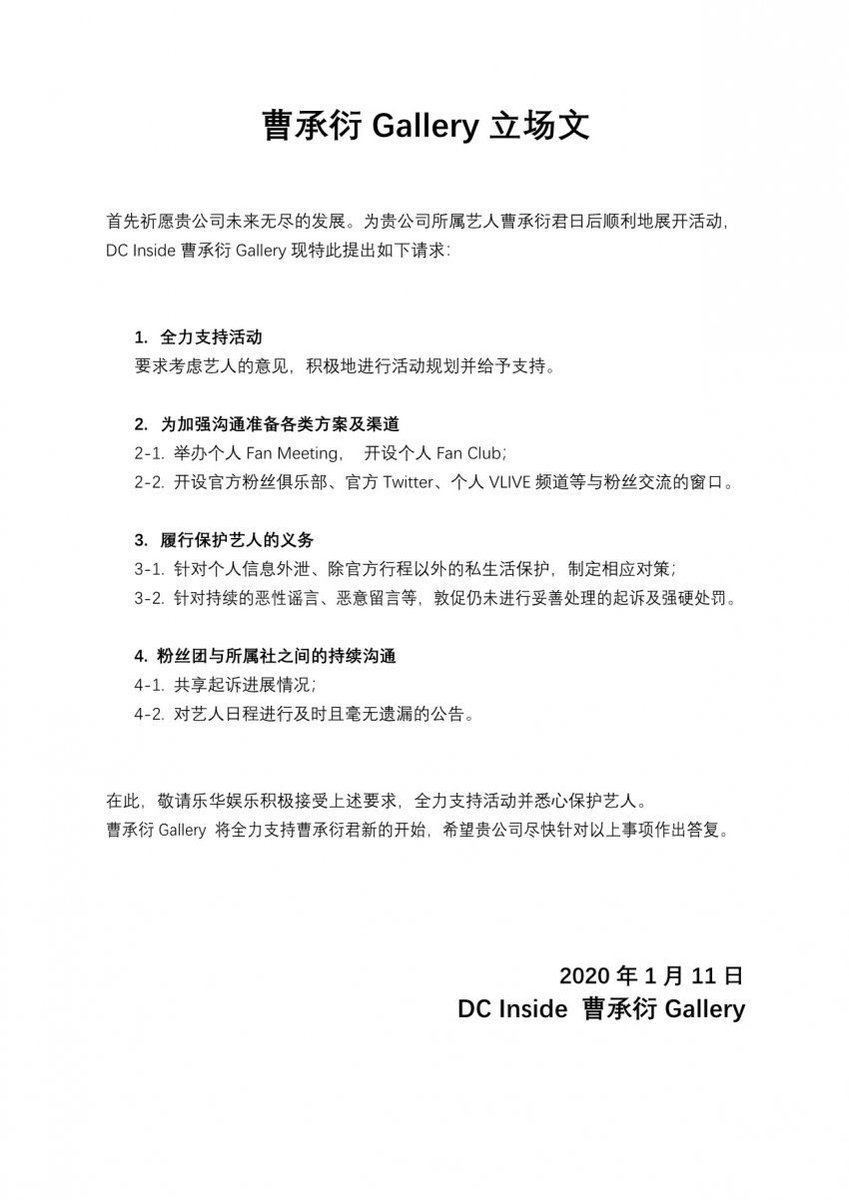 曹承衍 Gallery 立场文

首先祈愿贵公司未来无尽的发展。为贵公司所属艺人曹承衍君日后顺利地展开活动，DC Inside 曹承衍 Gallery 现特此提出如下请求：

1. 全力支持活动
要求考虑艺人的意见，积极地进行活动规划并给予支持。

2. 为加强沟通准备各类方案及渠道
2-1. 举办个人 Fan Meeting， 开设个人 Fan Club；
2-2. 开设官方粉丝俱乐部、官方 Twitter、个人 VLIVE 频道等与粉丝交流的窗口。

3. 履行保护艺人的义务
3-1. 针对个人信息外泄、除官方行程以外的私生活保护，制定相应对策；
3-2. 针对持续的恶性谣言、恶意留言等，敦促仍未进行妥善处理的起诉及强硬处罚。

4. 粉丝团与所属社之间的持续沟通
4-1. 共享起诉进展情况；
4-2. 对艺人日程进行及时且毫无遗漏的公告。

在此，敬请乐华娱乐积极接受上述要求，全力支持活动并悉心保护艺人。
曹承衍 Gallery 将全力支持曹承衍君新的开始，希望贵公司尽快针对以上事项作出答复。

2020 年 1 月 11 日
DC Inside 曹承衍 Gallery